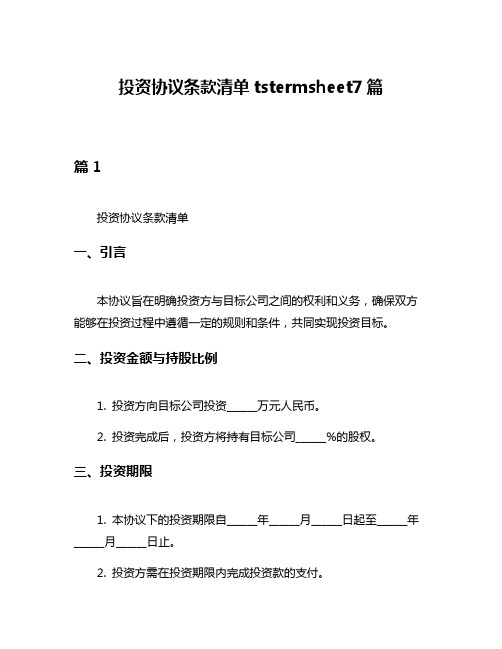 投资协议条款清单 tstermsheet7 篇

篇 1

投资协议条款清单

一、引言

本协议旨在明确投资方与目标公司之间的权利和义务，确保双方能够在投资过程中遵循一定的规则和条件，共同实现投资目标。

二、投资金额与持股比例

1. 投资方向目标公司投资______万元人民币。

2. 投资完成后，投资方将持有目标公司______%的股权。

三、投资期限

1. 本协议下的投资期限自______年______月______日起至______年______月______日止。

2. 投资方需在投资期限内完成投资款的支付。